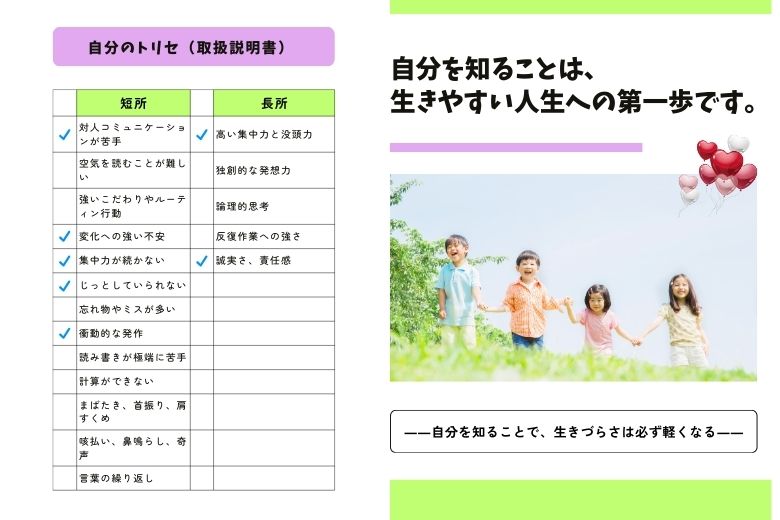 自分のトリセ（取扱説明書）

|  | 短所 |  | 長所 |
|---|---|---|---|
| ✓ | 対人コミュニケーションが苦手 | ✓ | 高い集中力と没頭力 |
|  | 空気を読むことが難しい |  | 独創的な発想力 |
|  | 強いこだわりやルーティン行動 |  | 論理的思考 |
| ✓ | 変化への強い不安 |  | 反復作業への強さ |
| ✓ | 集中力が続かない | ✓ | 誠実さ、責任感 |
| ✓ | じっとしていられない |  |  |
|  | 忘れ物やミスが多い |  |  |
| ✓ | 衝動的な発作 |  |  |
|  | 読み書きが極端に苦手 |  |  |
|  | 計算ができない |  |  |
|  | まばたき、首振り、肩すくめ |  |  |
|  | 咳払い、鼻鳴らし、奇声 |  |  |
|  | 言葉の繰り返し |  |  |

自分を知ることは、
生きやすい人生への第一歩です。

——自分を知ることで、生きづらさは必ず軽くなる——